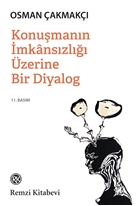 OSMAN ÇAKMAKÇI

Konuşmanın İmkânsızlığı Üzerine Bir Diyalog

11. BASIM

Remzi Kitabevi